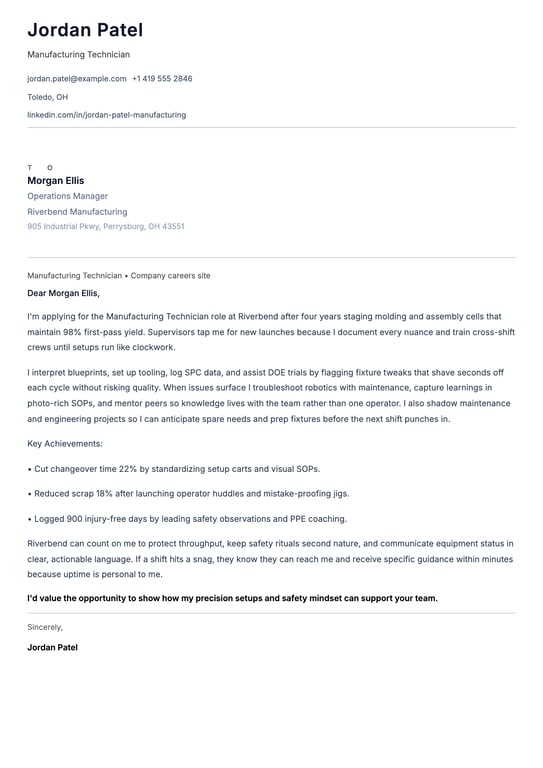 Jordan Patel

Manufacturing Technician

jordan.patel@example.com +1 419 555 2846

Toledo, OH

linkedin.com/in/jordan-patel-manufacturing

T O

Morgan Ellis

Operations Manager

Riverbend Manufacturing

905 Industrial Pkwy, Perrysburg, OH 43551

Manufacturing Technician • Company careers site

Dear Morgan Ellis,

I'm applying for the Manufacturing Technician role at Riverbend after four years staging molding and assembly cells that maintain 98% first-pass yield. Supervisors tap me for new launches because I document every nuance and train cross-shift crews until setups run like clockwork.

I interpret blueprints, set up tooling, log SPC data, and assist DOE trials by flagging fixture tweaks that shave seconds off each cycle without risking quality. When issues surface I troubleshoot robotics with maintenance, capture learnings in photo-rich SOPs, and mentor peers so knowledge lives with the team rather than one operator. I also shadow maintenance and engineering projects so I can anticipate spare needs and prep fixtures before the next shift punches in.

Key Achievements:

• Cut changeover time 22% by standardizing setup carts and visual SOPs.

• Reduced scrap 18% after launching operator huddles and mistake-proofing jigs.

• Logged 900 injury-free days by leading safety observations and PPE coaching.

Riverbend can count on me to protect throughput, keep safety rituals second nature, and communicate equipment status in clear, actionable language. If a shift hits a snag, they know they can reach me and receive specific guidance within minutes because uptime is personal to me.

I'd value the opportunity to show how my precision setups and safety mindset can support your team.

Sincerely,

Jordan Patel